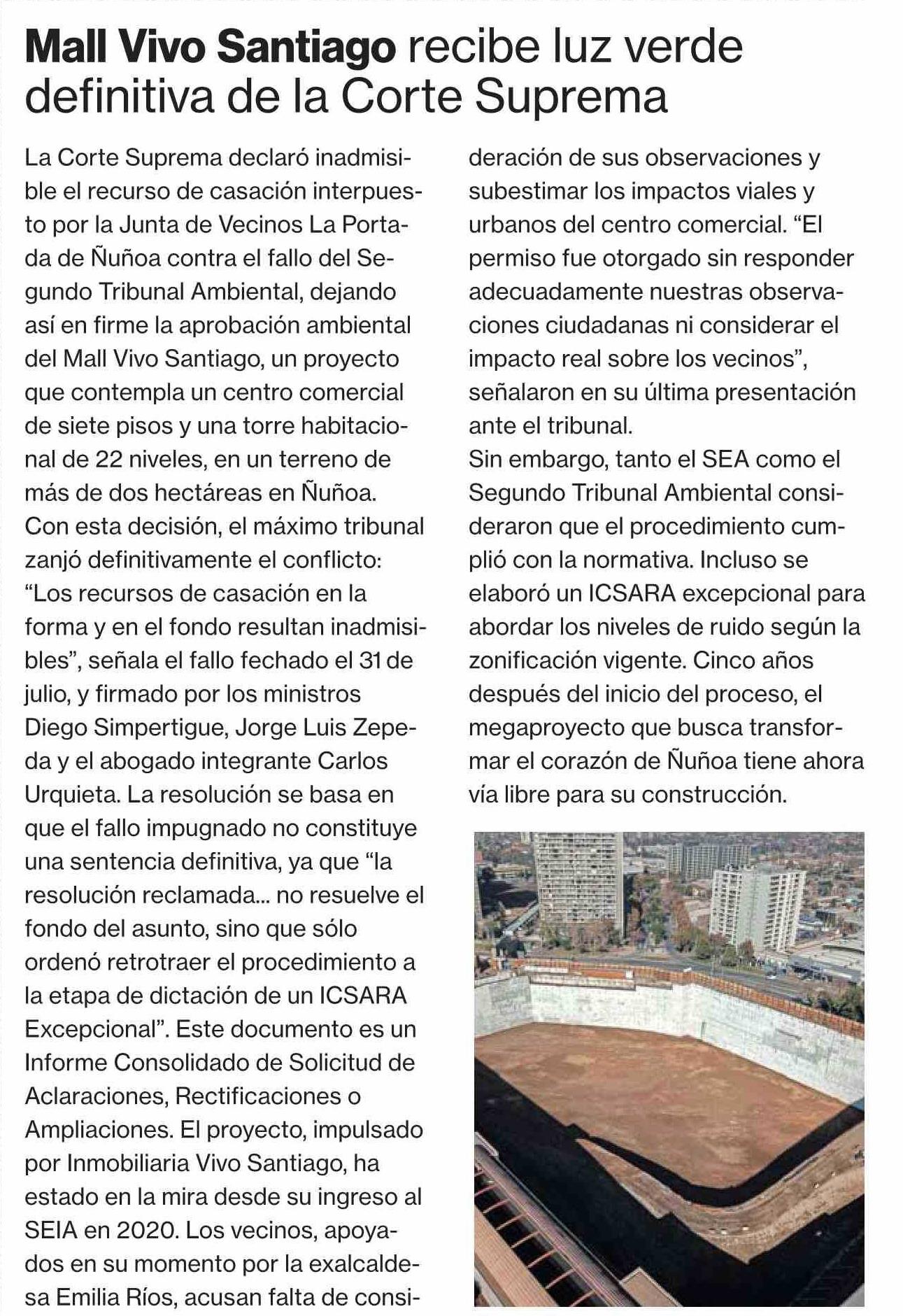 Mall Vivo Santiago recibe luz verde definitiva de la Corte Suprema

La Corte Suprema declaró inadmisible el recurso de casación interpuesto por la Junta de Vecinos La Portada de Ñuñoa contra el fallo del Segundo Tribunal Ambiental, dejando así en firme la aprobación ambiental del Mall Vivo Santiago, un proyecto que contempla un centro comercial de siete pisos y una torre habitacional de 22 niveles, en un terreno de más de dos hectáreas en Ñuñoa.
Con esta decisión, el máximo tribunal zanjó definitivamente el conflicto: "Los recursos de casación en la forma y en el fondo resultan inadmisibles", señala el fallo fechado el 31 de julio, y firmado por los ministros Diego Simpertigue, Jorge Luis Zepeda y el abogado integrante Carlos Urquieta. La resolución se basa en que el fallo impugnado no constituye una sentencia definitiva, ya que "la resolución reclamada... no resuelve el fondo del asunto, sino que sólo ordenó retrotraer el procedimiento a la etapa de dictación de un ICSARA Excepcional". Este documento es un Informe Consolidado de Solicitud de Aclaraciones, Rectificaciones o Ampliaciones. El proyecto, impulsado por Inmobiliaria Vivo Santiago, ha estado en la mira desde su ingreso al SEIA en 2020. Los vecinos, apoyados en su momento por la exalcaldesa Emilia Ríos, acusan falta de consideración de sus observaciones y subestimar los impactos viales y urbanos del centro comercial. "El permiso fue otorgado sin responder adecuadamente nuestras observaciones ciudadanas ni considerar el impacto real sobre los vecinos", señalaron en su última presentación ante el tribunal.
Sin embargo, tanto el SEA como el Segundo Tribunal Ambiental consideraron que el procedimiento cumplió con la normativa. Incluso se elaboró un ICSARA excepcional para abordar los niveles de ruido según la zonificación vigente. Cinco años después del inicio del proceso, el megaproyecto que busca transformar el corazón de Ñuñoa tiene ahora vía libre para su construcción.